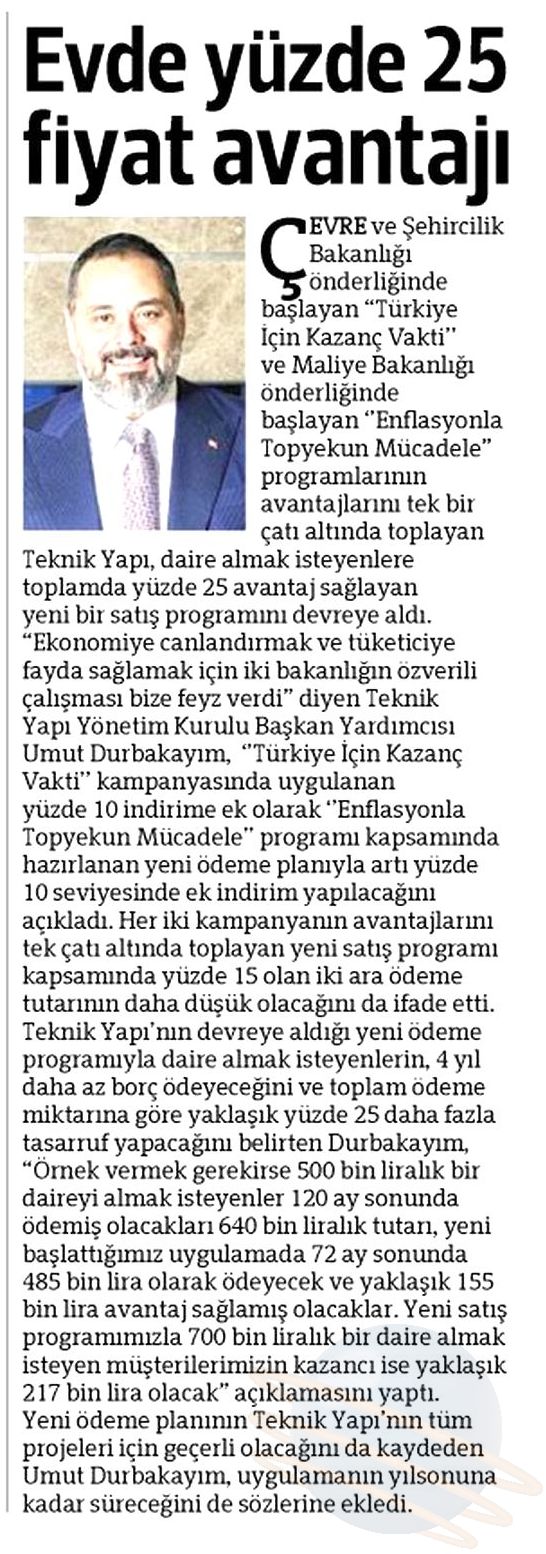 Evde yüzde 25 fiyat avantajı

ÇEVRE ve Şehircilik Bakanlığı önderliğinde başlayan "Türkiye İçin Kazanç Vakti" ve Maliye Bakanlığı önderliğinde başlayan "Enflasyonla Topyekun Mücadele" programlarının avantajlarını tek bir çatı altında toplayan Teknik Yapı, daire almak isteyenlere toplamda yüzde 25 avantaj sağlayan yeni bir satış programını devreye aldı. "Ekonomiye canlandırmak ve tüketiciye fayda sağlamak için iki bakanlığın özverili çalışması bize feyz verdi" diyen Teknik Yapı Yönetim Kurulu Başkan Yardımcısı Umut Durbakayım, "Türkiye İçin Kazanç Vakti" kampanyasında uygulanan yüzde 10 indirime ek olarak "Enflasyonla Topyekun Mücadele" programı kapsamında hazırlanan yeni ödeme planıyla artı yüzde 10 seviyesinde ek indirim yapılacağını açıkladı. Her iki kampanyanın avantajlarını tek çatı altında toplayan yeni satış programı kapsamında yüzde 15 olan iki ara ödeme tutarının daha düşük olacağını da ifade etti. Teknik Yapı'nın devreye aldığı yeni ödeme programıyla daire almak isteyenlerin, 4 yıl daha az borç ödeyeceğini ve toplam ödeme miktarına göre yaklaşık yüzde 25 daha fazla tasarruf yapacağını belirten Durbakayım, "Örnek vermek gerekirse 500 bin liralık bir daireyi almak isteyenler 120 ay sonunda ödemiş olacakları 640 bin liralık tutarı, yeni başlattığımız uygulamada 72 ay sonunda 485 bin lira olarak ödeyecek ve yaklaşık 155 bin lira avantaj sağlamış olacaklar. Yeni satış programımızla 700 bin liralık bir daire almak isteyen müşterilerimizin kazancı ise yaklaşık 217 bin lira olacak" açıklamasını yaptı. Yeni ödeme planının Teknik Yapı'nın tüm projeleri için geçerli olacağını da kaydeden Umut Durbakayım, uygulamanın yılsonuna kadar süreceğini de sözlerine ekledi.